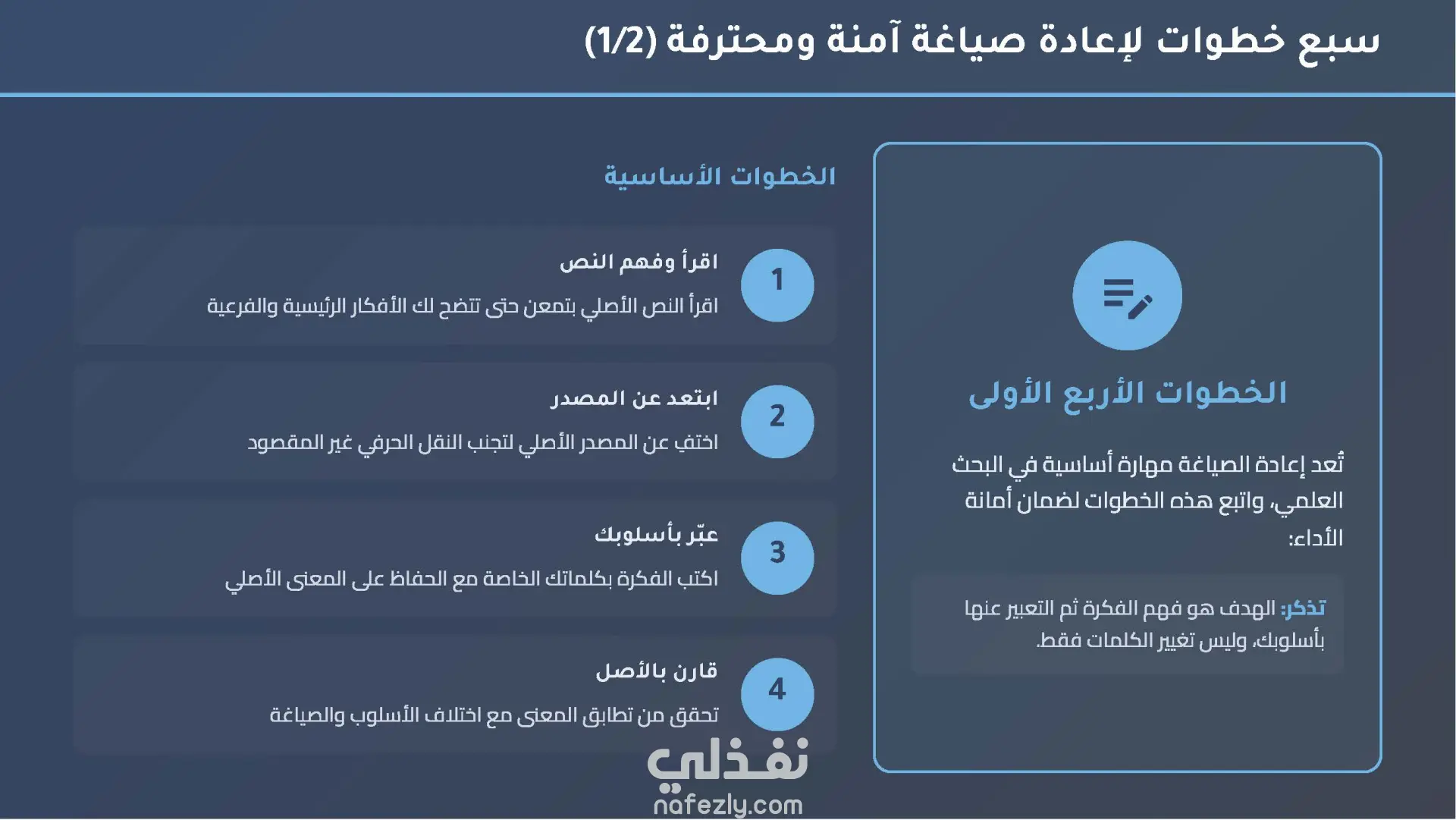 سبع خطوات لإعادة صياغة آمنة ومحترفة (1/2)

الخطوات الأربع الأولى

تُعد إعادة الصياغة مهارة أساسية في البحث العلمي، واتبع هذه الخطوات لضمان أمانة الأداء:

تذكر: الهدف هو فهم الفكرة ثم التعبير عنها بأسلوبك، وليس تغيير الكلمات فقط.

الخطوات الأساسية

1
اقرأ وفهم النص
اقرأ النص الأصلي بتمعن حتى تتضح لك الأفكار الرئيسية والفرعية

2
ابتعد عن المصدر
اختفِ عن المصدر الأصلي لتجنب النقل الحرفي غير المقصود

3
عبّر بأسلوبك
اكتب الفكرة بكلماتك الخاصة مع الحفاظ على المعنى الأصلي

4
قارن بالأصل
تحقق من تطابق المعنى مع اختلاف الأسلوب والصياغة

نفذلي
nafezly.com